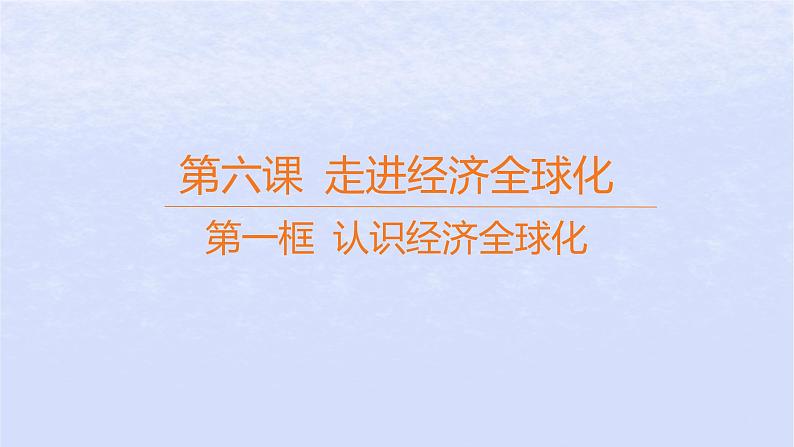 第六课　走进经济全球化

第一框　认识经济全球化